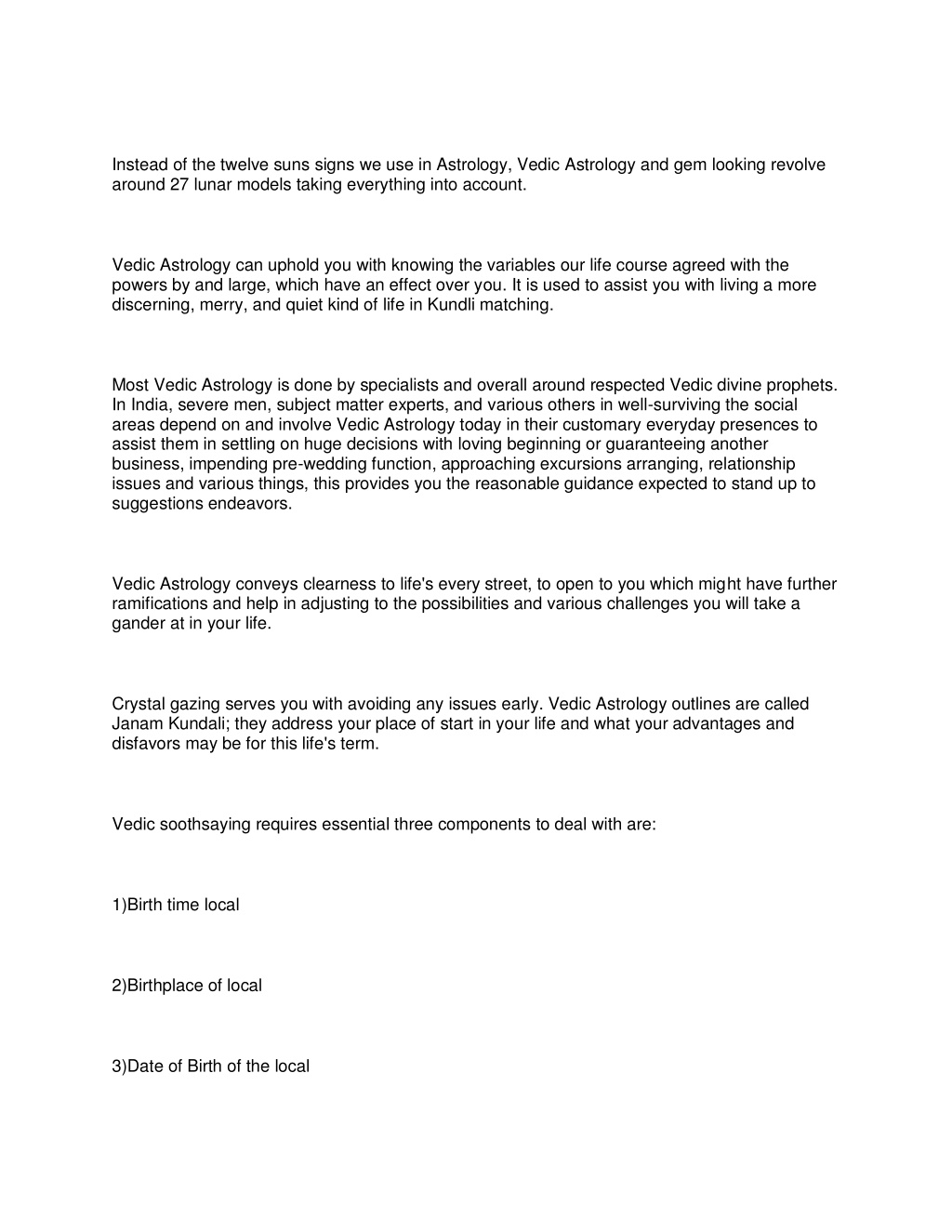 Instead of the twelve suns signs we use in Astrology, Vedic Astrology and gem looking revolve around 27 lunar models taking everything into account.

Vedic Astrology can uphold you with knowing the variables our life course agreed with the powers by and large, which have an effect over you. It is used to assist you with living a more discerning, merry, and quiet kind of life in Kundli matching.

Most Vedic Astrology is done by specialists and overall around respected Vedic divine prophets. In India, severe men, subject matter experts, and various others in well-surviving the social areas depend on and involve Vedic Astrology today in their customary everyday presences to assist them in settling on huge decisions with loving beginning or guaranteeing another business, impending pre-wedding function, approaching excursions arranging, relationship issues and various things, this provides you the reasonable guidance expected to stand up to suggestions endeavors.

Vedic Astrology conveys clearness to life's every street, to open to you which might have further ramifications and help in adjusting to the possibilities and various challenges you will take a gander at in your life.

Crystal gazing serves you with avoiding any issues early. Vedic Astrology outlines are called Janam Kundali; they address your place of start in your life and what your advantages and disfavors may be for this life's term.

Vedic soothsaying requires essential three components to deal with are:

1)Birth time local

2)Birthplace of local

3)Date of Birth of the local